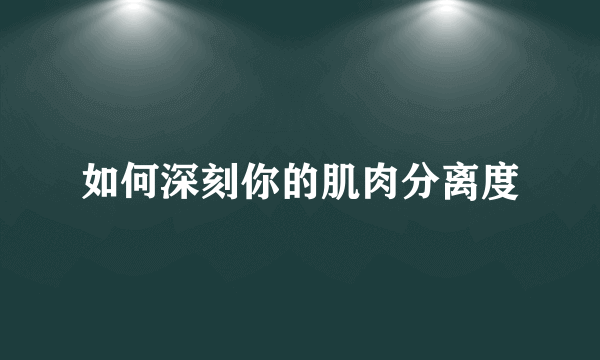 如何深刻你的肌肉分离度